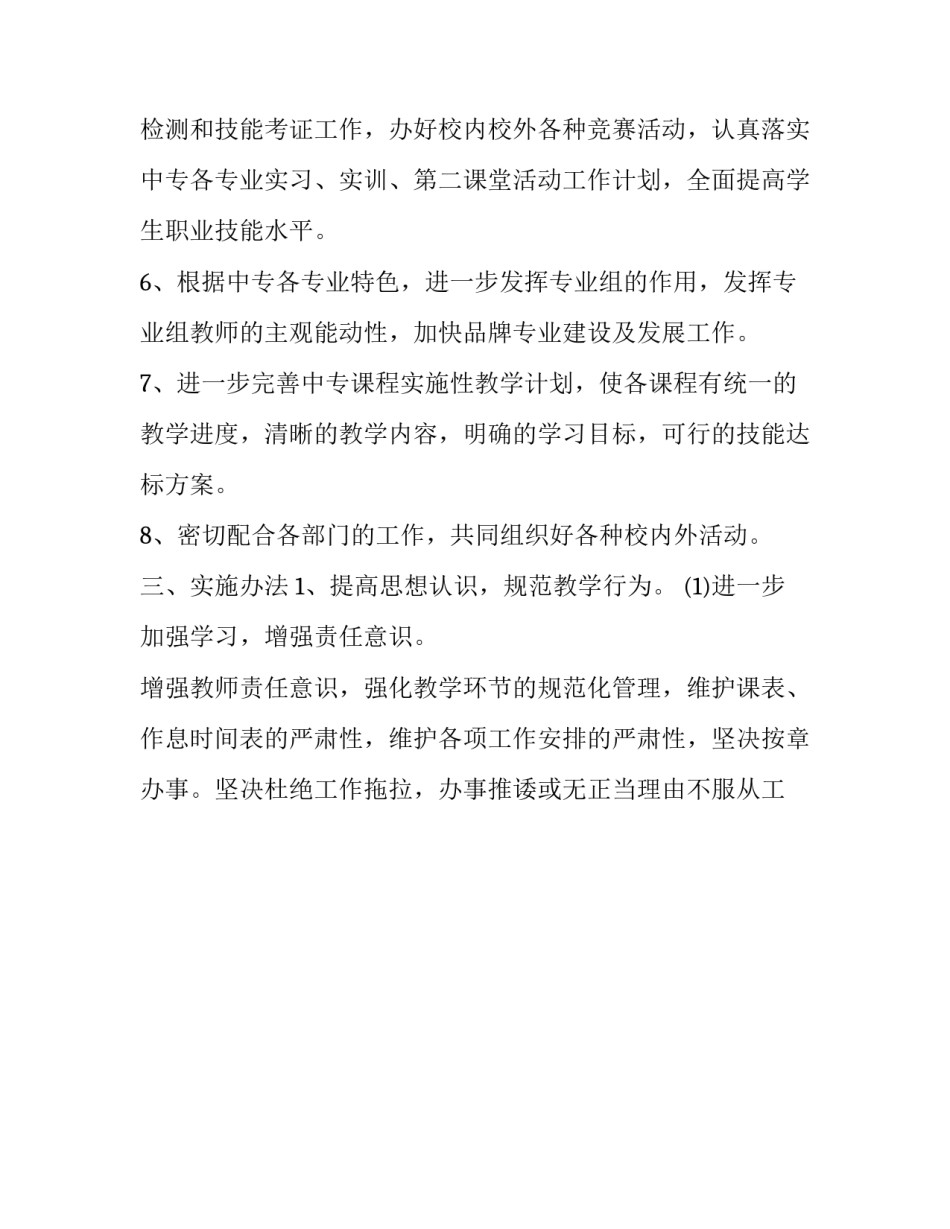 检测和技能考证工作，办好校内校外各种竞赛活动，认真落实中专各专业实习、实训、第二课堂活动工作计划，全面提高学生职业技能水平。

6、根据中专各专业特色，进一步发挥专业组的作用，发挥专业组教师的主观能动性，加快品牌专业建设及发展工作。

7、进一步完善中专课程实施性教学计划，使各课程有统一的教学进度，清晰的教学内容，明确的学习目标，可行的技能达标方案。

8、密切配合各部门的工作，共同组织好各种校内外活动。

三、实施办法 1、提高思想认识，规范教学行为。 (1)进一步加强学习，增强责任意识。

增强教师责任意识，强化教学环节的规范化管理，维护课表、作息时间表的严肃性，维护各项工作安排的严肃性，坚决按章办事。坚决杜绝工作拖拉，办事推诿或无正当理由不服从工